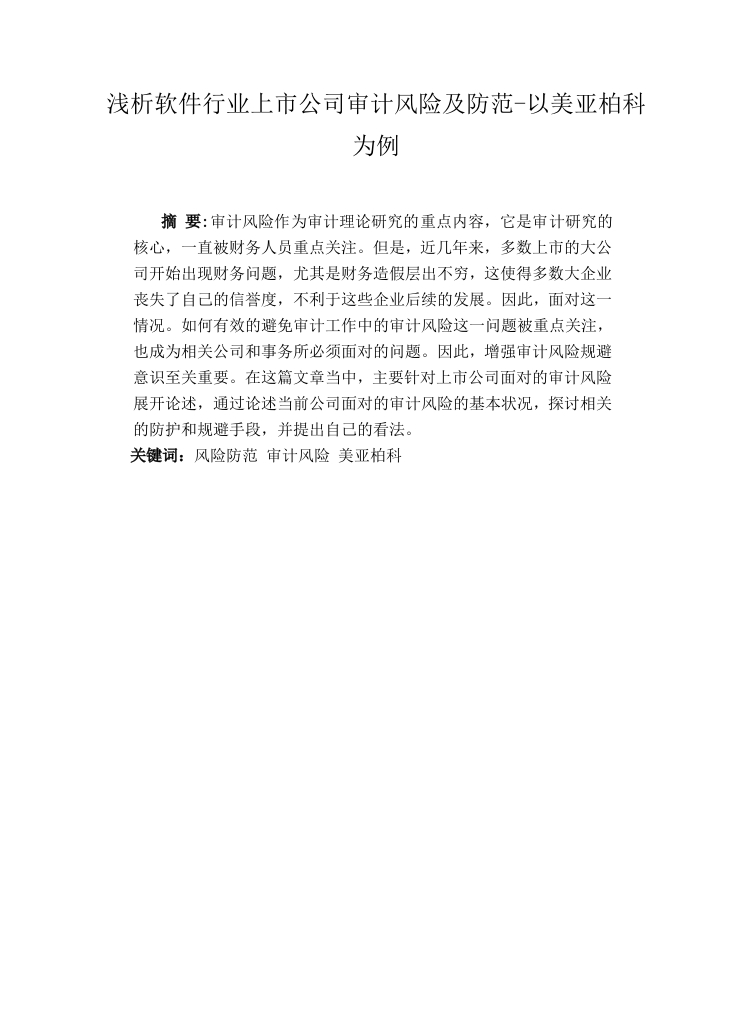 浅析软件行业上市公司审计风险及防范-以美亚柏科为例

摘 要:审计风险作为审计理论研究的重点内容，它是审计研究的核心，一直被财务人员重点关注。但是，近几年来，多数上市的大公司开始出现财务问题，尤其是财务造假层出不穷，这使得多数大企业丧失了自己的信誉度，不利于这些企业后续的发展。因此，面对这一情况。如何有效的避免审计工作中的审计风险这一问题被重点关注，也成为相关公司和事务所必须面对的问题。因此，增强审计风险规避意识至关重要。在这篇文章当中，主要针对上市公司面对的审计风险展开论述，通过论述当前公司面对的审计风险的基本状况，探讨相关的防护和规避手段，并提出自己的看法。

关键词：风险防范 审计风险 美亚柏科